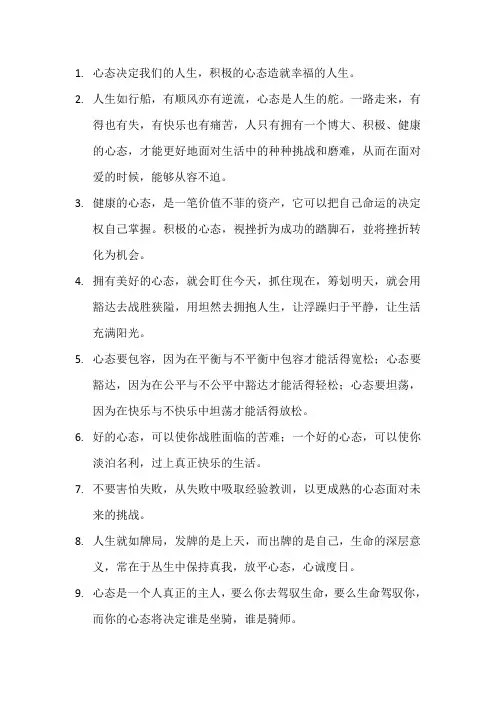 1. 心态决定我们的人生，积极的心态造就幸福的人生。

2. 人生如行船，有顺风亦有逆流，心态是人生的舵。一路走来，有得也有失，有快乐也有痛苦，人只有拥有一个博大、积极、健康的心态，才能更好地面对生活中的种种挑战和磨难，从而在面对爱的时候，能够从容不迫。

3. 健康的心态，是一笔价值不菲的资产，它可以把自己命运的决定权自己掌握。积极的心态，视挫折为成功的踏脚石，並将挫折转化为机会。

4. 拥有美好的心态，就会盯住今天，抓住现在，筹划明天，就会用豁达去战胜狭隘，用坦然去拥抱人生，让浮躁归于平静，让生活充满阳光。

5. 心态要包容，因为在平衡与不平衡中包容才能活得宽松；心态要豁达，因为在公平与不公平中豁达才能活得轻松；心态要坦荡，因为在快乐与不快乐中坦荡才能活得放松。

6. 好的心态，可以使你战胜面临的苦难；一个好的心态，可以使你淡泊名利，过上真正快乐的生活。

7. 不要害怕失败，从失败中吸取经验教训，以更成熟的心态面对未来的挑战。

8. 人生就如牌局，发牌的是上天，而出牌的是自己，生命的深层意义，常在于丛生中保持真我，放平心态，心诚度日。

9. 心态是一个人真正的主人，要么你去驾驭生命，要么生命驾驭你，而你的心态将决定谁是坐骑，谁是骑师。